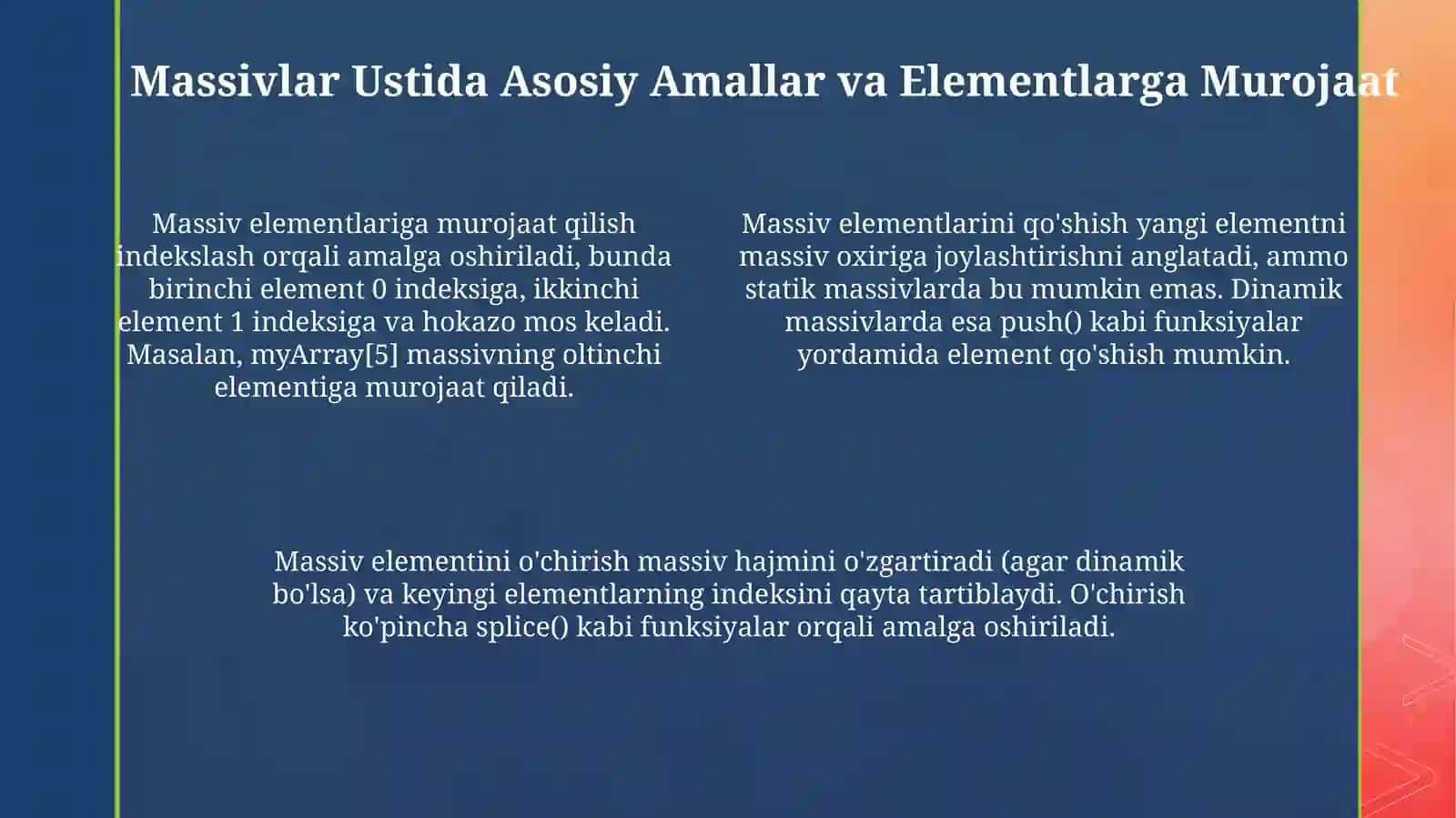 Massivlar Ustida Asosiy Amallar va Elementlarga Murojaat

Massiv elementlariga murojaat qilish indekslash orqali amalga oshiriladi, bunda birinchi element 0 indeksiga, ikkinchi element 1 indeksiga va hokazo mos keladi. Masalan, myArray[5] massivning oltinchi elementiga murojaat qiladi.

Massiv elementlarini qo'shish yangi elementni massiv oxiriga joylashtirishni anglatadi, ammo statik massivlarda bu mumkin emas. Dinamik massivlarda esa push() kabi funksiyalar yordamida element qo'shish mumkin.

Massiv elementini o'chirish massiv hajmini o'zgartiradi (agar dinamik bo'lsa) va keyingi elementlarning indeksini qayta tartiblaydi. O'chirish ko'pincha splice() kabi funksiyalar orqali amalga oshiriladi.